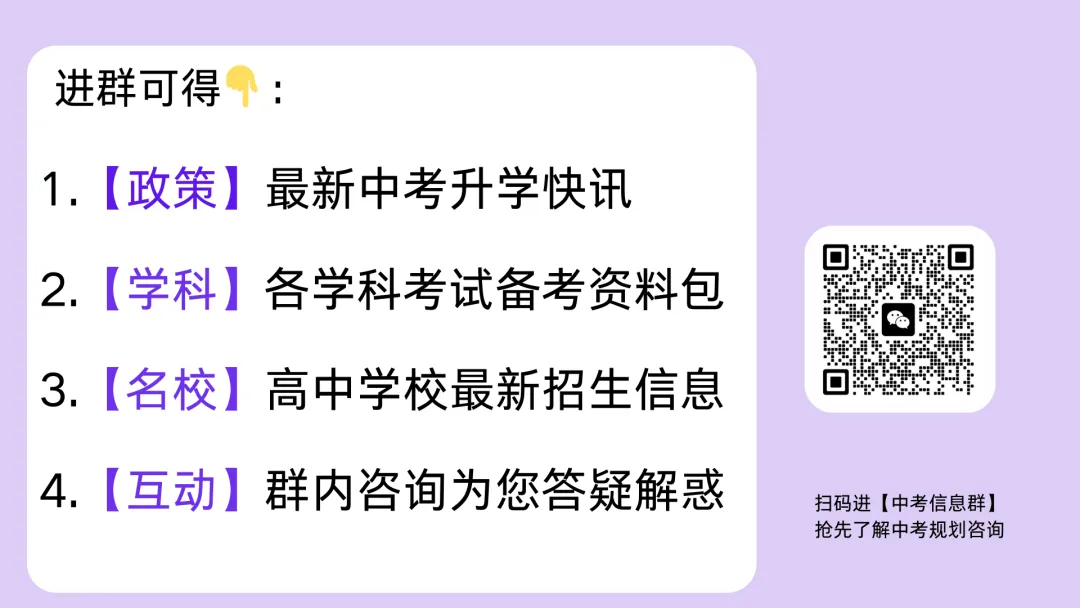 进群可得👇：

1.【政策】最新中考升学快讯

2.【学科】各学科考试备考资料包

3.【名校】高中学校最新招生信息

4.【互动】群内咨询为您答疑解惑

扫码进【中考信息群】
抢先了解中考规划咨询